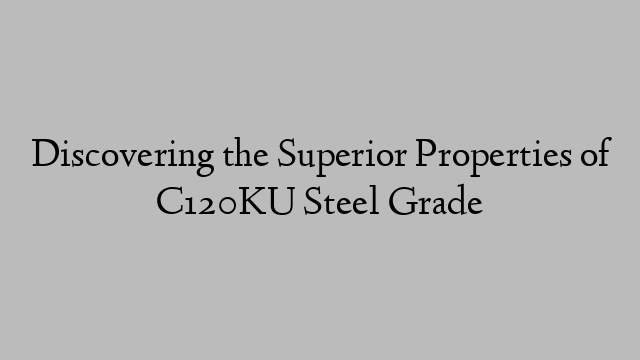 Discovering the Superior Properties of C120KU Steel Grade